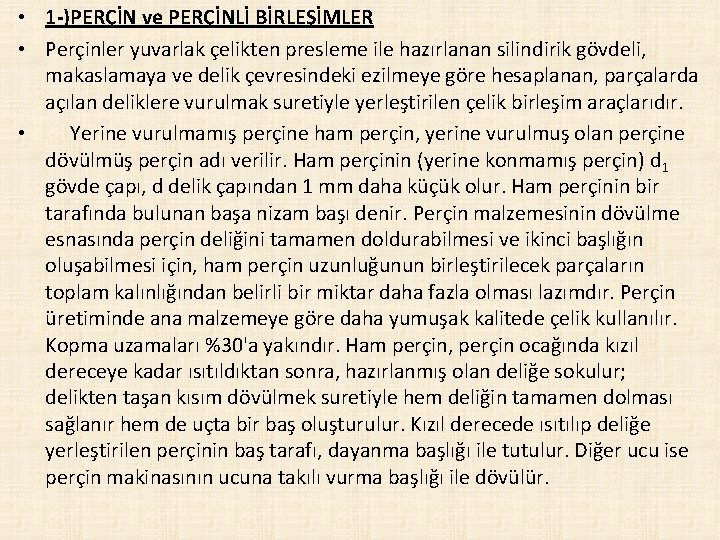 • 1-)PERÇİN ve PERÇİNLİ BİRLEŞİMLER

• Perçinler yuvarlak çelikten presleme ile hazırlanan silindirik gövdeli, makaslamaya ve delik çevresindeki ezilmeye göre hesaplanan, parçalarda açılan deliklere vurulmak suretiyle yerleştirilen çelik birleşim araçlarıdır.

• Yerine vurulmamış perçine ham perçin, yerine vurulmuş olan perçine dövülmüş perçin adı verilir. Ham perçinin (yerine konmamış perçin) $d_1$ gövde çapı, d delik çapından 1 mm daha küçük olur. Ham perçinin bir tarafında bulunan başa nizam başı denir. Perçin malzemesinin dövülme esnasında perçin deliğini tamamen doldurabilmesi ve ikinci başlığın oluşabilmesi için, ham perçin uzunluğunun birleştirilecek parçaların toplam kalınlığından belirli bir miktar daha fazla olması lazımdır. Perçin üretiminde ana malzemeye göre daha yumuşak kalitede çelik kullanılır. Kopma uzamaları %30'a yakındır. Ham perçin, perçin ocağında kızıl dereceye kadar ısıtıldıktan sonra, hazırlanmış olan deliğe sokulur; delikten taşan kısım dövülmek suretiyle hem deliğin tamamen dolması sağlanır hem de uçta bir baş oluşturulur. Kızıl derecede ısıtılıp deliğe yerleştirilen perçinin baş tarafı, dayanma başlığı ile tutulur. Diğer ucu ise perçin makinasının ucuna takılı vurma başlığı ile dövülür.